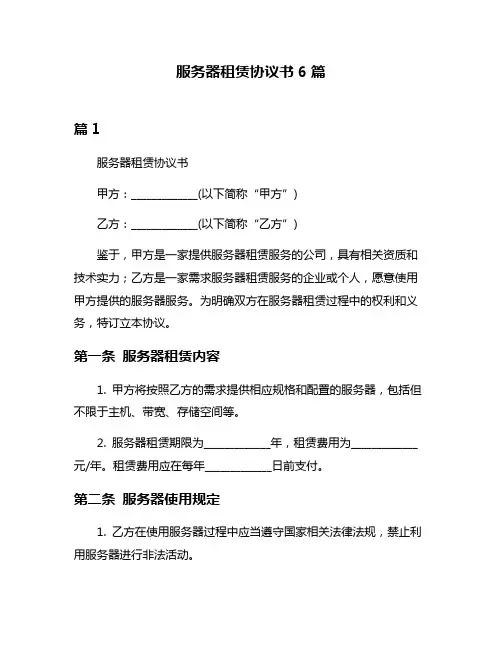 服务器租赁协议书 6 篇

篇 1

服务器租赁协议书

甲方：____________(以下简称“甲方”)

乙方：____________(以下简称“乙方”)

鉴于，甲方是一家提供服务器租赁服务的公司，具有相关资质和技术实力；乙方是一家需求服务器租赁服务的企业或个人，愿意使用甲方提供的服务器服务。为明确双方在服务器租赁过程中的权利和义务，特订立本协议。

第一条 服务器租赁内容

1. 甲方将按照乙方的需求提供相应规格和配置的服务器，包括但不限于主机、带宽、存储空间等。

2. 服务器租赁期限为____________年，租赁费用为____________元/年。租赁费用应在每年____________日前支付。

第二条 服务器使用规定

1. 乙方在使用服务器过程中应当遵守国家相关法律法规，禁止利用服务器进行非法活动。